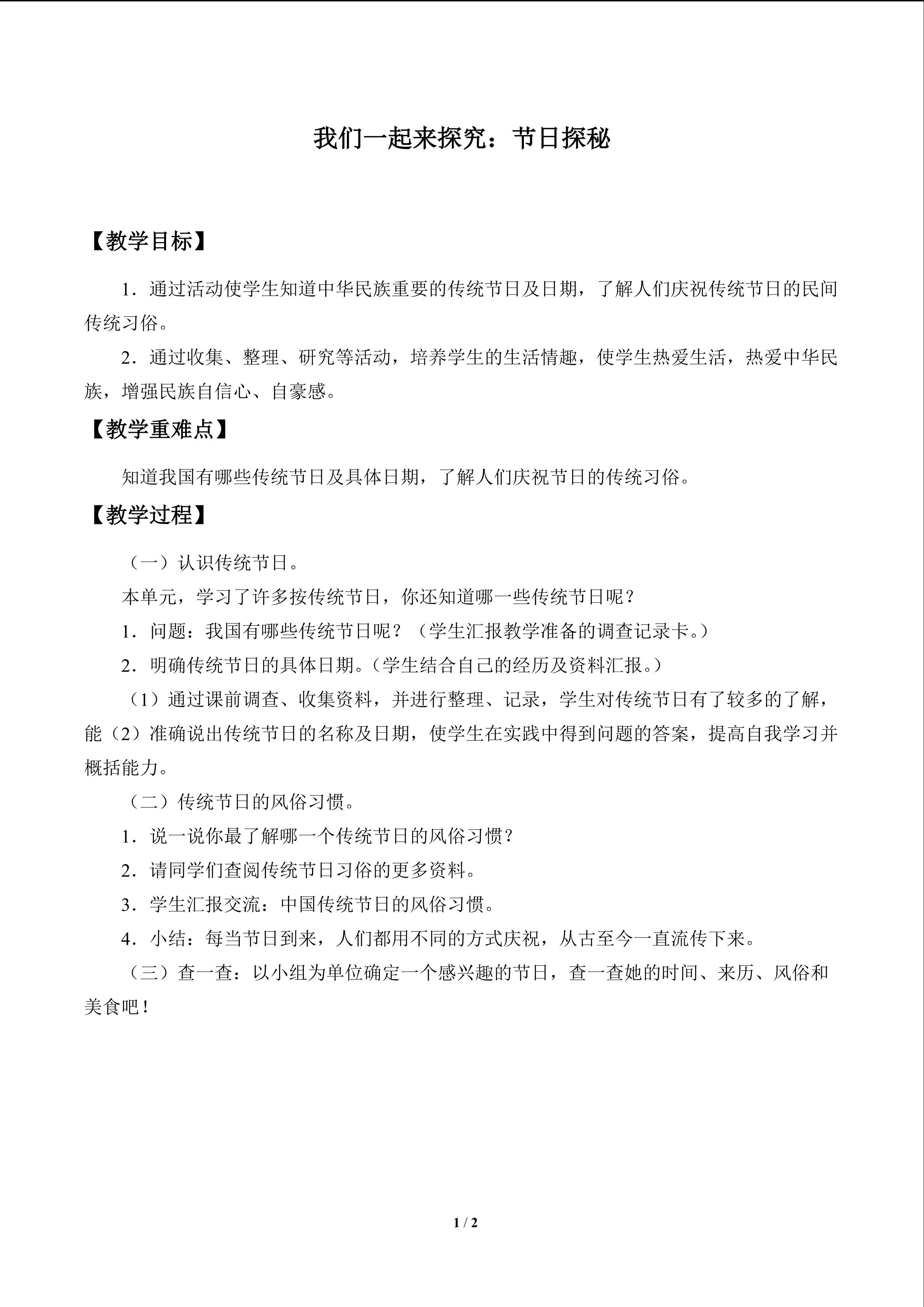 我们一起来探究：节日探秘

【教学目标】

1．通过活动使学生知道中华民族重要的传统节日及日期，了解人们庆祝传统节日的民间传统习俗。

2．通过收集、整理、研究等活动，培养学生的生活情趣，使学生热爱生活，热爱中华民族，增强民族自信心、自豪感。

【教学重难点】

知道我国有哪些传统节日及具体日期，了解人们庆祝节日的传统习俗。

【教学过程】

（一）认识传统节日。

本单元，学习了许多按传统节日，你还知道哪一些传统节日呢？

1．问题：我国有哪些传统节日呢？（学生汇报教学准备的调查记录卡。）

2．明确传统节日的具体日期。（学生结合自己的经历及资料汇报。）

（1）通过课前调查、收集资料，并进行整理、记录，学生对传统节日有了较多的了解，能（2）准确说出传统节日的名称及日期，使学生在实践中得到问题的答案，提高自我学习并概括能力。

（二）传统节日的风俗习惯。

1．说一说你最了解哪一个传统节日的风俗习惯？

2．请同学们查阅传统节日习俗的更多资料。

3．学生汇报交流：中国传统节日的风俗习惯。

4．小结：每当节日到来，人们都用不同的方式庆祝，从古至今一直流传下来。

（三）查一查：以小组为单位确定一个感兴趣的节日，查一查她的时间、来历、风俗和美食吧！

1 / 2